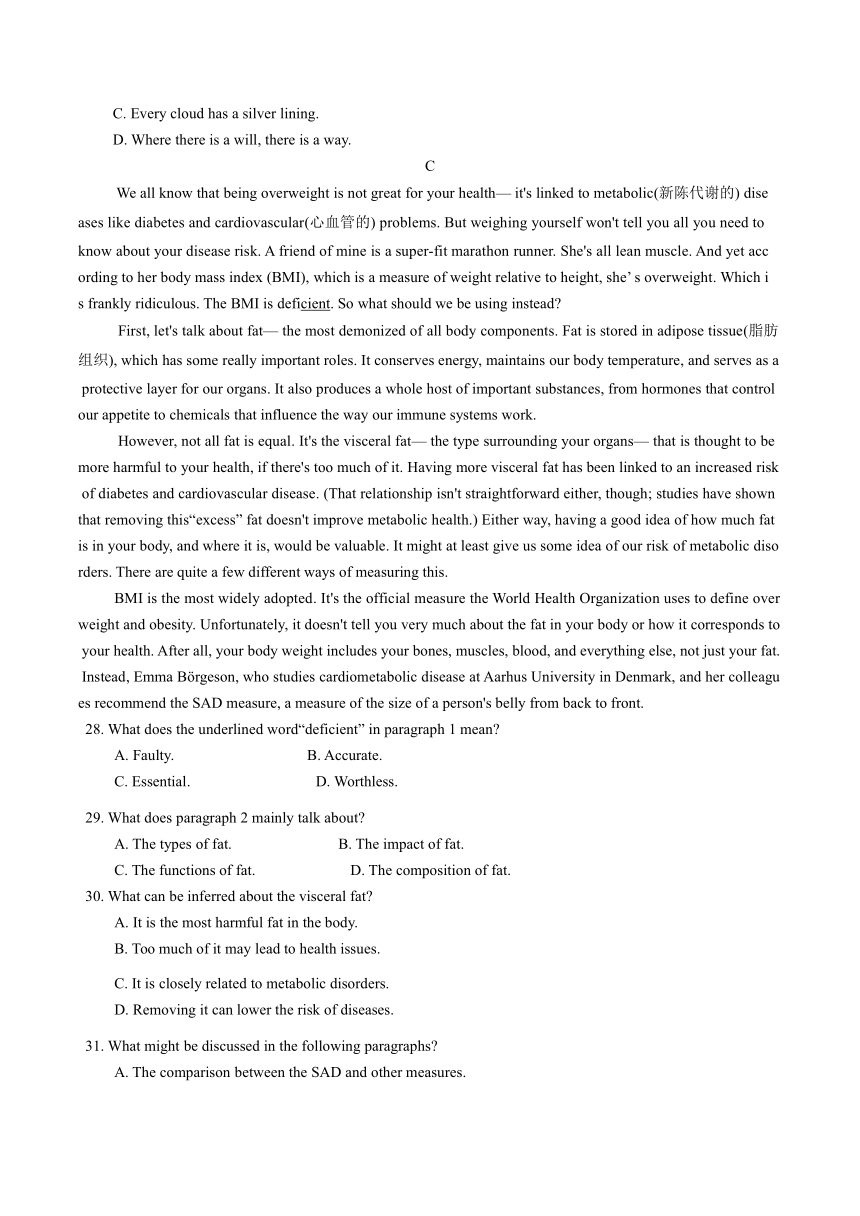 C. Every cloud has a silver lining.
D. Where there is a will, there is a way.

C

We all know that being overweight is not great for your health— it's linked to metabolic(新陈代谢的) diseases like diabetes and cardiovascular(心血管的) problems. But weighing yourself won't tell you all you need to know about your disease risk. A friend of mine is a super-fit marathon runner. She's all lean muscle. And yet according to her body mass index (BMI), which is a measure of weight relative to height, she' s overweight. Which is frankly ridiculous. The BMI is deficient. So what should we be using instead?

First, let's talk about fat— the most demonized of all body components. Fat is stored in adipose tissue(脂肪组织), which has some really important roles. It conserves energy, maintains our body temperature, and serves as a protective layer for our organs. It also produces a whole host of important substances, from hormones that control our appetite to chemicals that influence the way our immune systems work.

However, not all fat is equal. It's the visceral fat— the type surrounding your organs— that is thought to be more harmful to your health, if there's too much of it. Having more visceral fat has been linked to an increased risk of diabetes and cardiovascular disease. (That relationship isn't straightforward either, though; studies have shown that removing this“excess” fat doesn't improve metabolic health.) Either way, having a good idea of how much fat is in your body, and where it is, would be valuable. It might at least give us some idea of our risk of metabolic disorders. There are quite a few different ways of measuring this.

BMI is the most widely adopted. It's the official measure the World Health Organization uses to define overweight and obesity. Unfortunately, it doesn't tell you very much about the fat in your body or how it corresponds to your health. After all, your body weight includes your bones, muscles, blood, and everything else, not just your fat. Instead, Emma Börgeson, who studies cardiometabolic disease at Aarhus University in Denmark, and her colleagues recommend the SAD measure, a measure of the size of a person's belly from back to front.

28. What does the underlined word“deficient” in paragraph 1 mean?
A. Faulty.
B. Accurate.
C. Essential.
D. Worthless.

29. What does paragraph 2 mainly talk about?
A. The types of fat.
B. The impact of fat.
C. The functions of fat.
D. The composition of fat.

30. What can be inferred about the visceral fat?
A. It is the most harmful fat in the body.
B. Too much of it may lead to health issues.
C. It is closely related to metabolic disorders.
D. Removing it can lower the risk of diseases.

31. What might be discussed in the following paragraphs?
A. The comparison between the SAD and other measures.